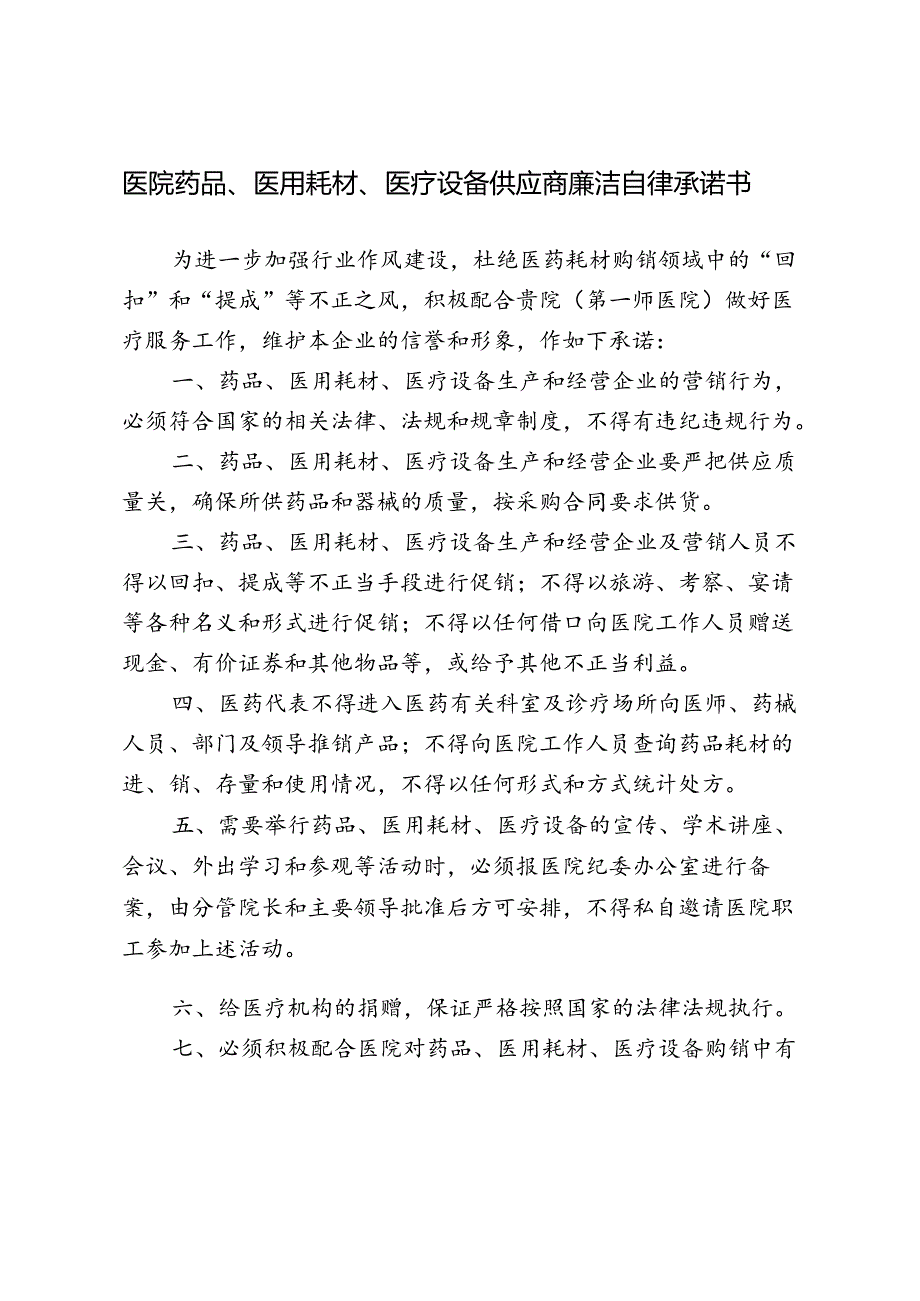 医院药品、医用耗材、医疗设备供应商廉洁自律承诺书

为进一步加强行业作风建设，杜绝医药耗材购销领域中的“回扣”和“提成”等不正之风，积极配合贵院（第一师医院）做好医疗服务工作，维护本企业的信誉和形象，作如下承诺：

一、药品、医用耗材、医疗设备生产和经营企业的营销行为，必须符合国家的相关法律、法规和规章制度，不得有违纪违规行为。

二、药品、医用耗材、医疗设备生产和经营企业要严把供应质量关，确保所供药品和器械的质量，按采购合同要求供货。

三、药品、医用耗材、医疗设备生产和经营企业及营销人员不得以回扣、提成等不正当手段进行促销；不得以旅游、考察、宴请等各种名义和形式进行促销；不得以任何借口向医院工作人员赠送现金、有价证券和其他物品等，或给予其他不正当利益。

四、医药代表不得进入医药有关科室及诊疗场所向医师、药械人员、部门及领导推销产品；不得向医院工作人员查询药品耗材的进、销、存量和使用情况，不得以任何形式和方式统计处方。

五、需要举行药品、医用耗材、医疗设备的宣传、学术讲座、会议、外出学习和参观等活动时，必须报医院纪委办公室进行备案，由分管院长和主要领导批准后方可安排，不得私自邀请医院职工参加上述活动。

六、给医疗机构的捐赠，保证严格按照国家的法律法规执行。

七、必须积极配合医院对药品、医用耗材、医疗设备购销中有